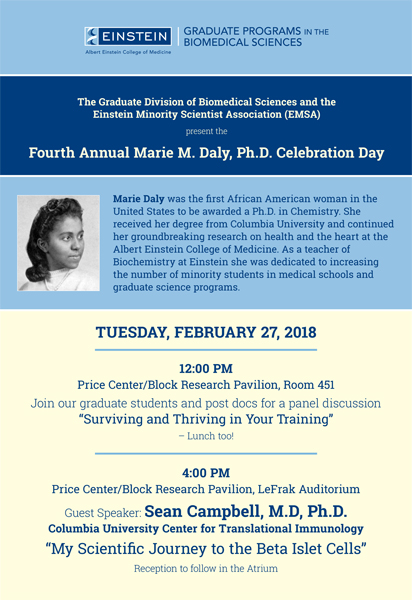 EINSTEIN
Albert Einstein College of Medicine

GRADUATE PROGRAMS IN THE BIOMEDICAL SCIENCES

The Graduate Division of Biomedical Sciences and the Einstein Minority Scientist Association (EMSA)
present the

Fourth Annual Marie M. Daly, Ph.D. Celebration Day

Marie Daly was the first African American woman in the United States to be awarded a Ph.D. in Chemistry. She received her degree from Columbia University and continued her groundbreaking research on health and the heart at the Albert Einstein College of Medicine. As a teacher of Biochemistry at Einstein she was dedicated to increasing the number of minority students in medical schools and graduate science programs.

TUESDAY, FEBRUARY 27, 2018

12:00 PM
Price Center/Block Research Pavilion, Room 451
Join our graduate students and post docs for a panel discussion
"Surviving and Thriving in Your Training"
– Lunch too!

4:00 PM
Price Center/Block Research Pavilion, LeFrak Auditorium
Guest Speaker: Sean Campbell, M.D, Ph.D.
Columbia University Center for Translational Immunology
"My Scientific Journey to the Beta Islet Cells"
Reception to follow in the Atrium